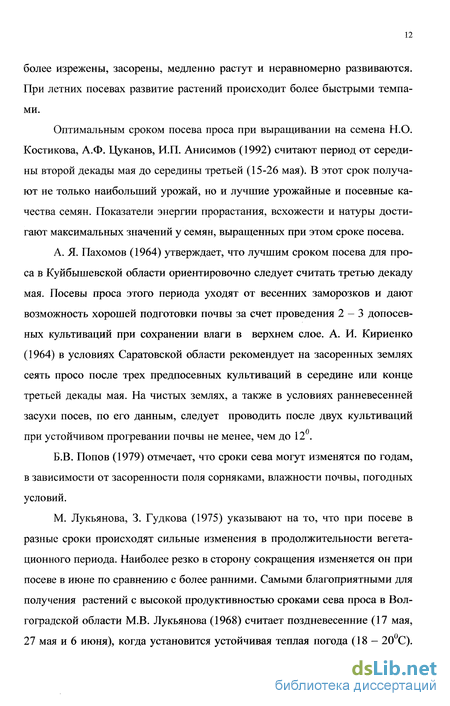 12

более изрежены, засорены, медленно растут и неравномерно развиваются. При летних посевах развитие растений происходит более быстрыми темпами.

Оптимальным сроком посева проса при выращивании на семена Н.О. Костикова, А.Ф. Цуканов, И.П. Анисимов (1992) считают период от середины второй декады мая до середины третьей (15-26 мая). В этот срок получают не только наибольший урожай, но и лучшие урожайные и посевные качества семян. Показатели энергии прорастания, всхожести и натуры достигают максимальных значений у семян, выращенных при этом сроке посева.

А. Я. Пахомов (1964) утверждает, что лучшим сроком посева для проса в Куйбышевской области ориентировочно следует считать третью декаду мая. Посевы проса этого периода уходят от весенних заморозков и дают возможность хорошей подготовки почвы за счет проведения 2 – 3 допосевных культиваций при сохранении влаги в верхнем слое. А. И. Кириенко (1964) в условиях Саратовской области рекомендует на засоренных землях сеять просо после трех предпосевных культиваций в середине или конце третьей декады мая. На чистых землях, а также в условиях ранневесенней засухи посев, по его данным, следует проводить после двух культиваций при устойчивом прогревании почвы не менее, чем до $12^0$.

Б.В. Попов (1979) отмечает, что сроки сева могут изменятся по годам, в зависимости от засоренности поля сорняками, влажности почвы, погодных условий.

М. Лукьянова, З. Гудкова (1975) указывают на то, что при посеве в разные сроки происходят сильные изменения в продолжительности вегетационного периода. Наиболее резко в сторону сокращения изменяется он при посеве в июне по сравнению с более ранними. Самыми благоприятными для получения растений с высокой продуктивностью сроками сева проса в Волгоградской области М.В. Лукьянова (1968) считает поздневесенние (17 мая, 27 мая и 6 июня), когда установится устойчивая теплая погода (18 – $20^0$С).

dsLib.net
библиотека диссертаций